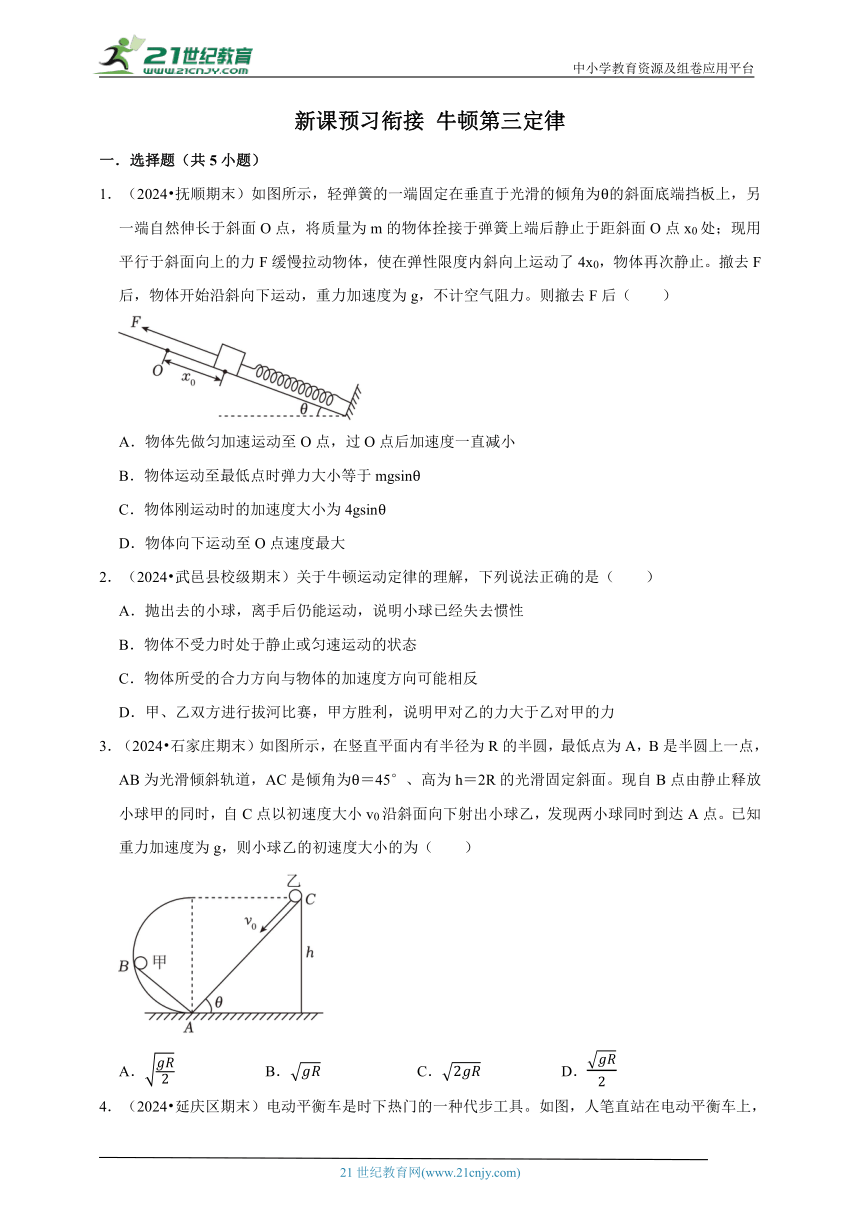 21世纪教育 www.21cnjy.com

中小学教育资源及组卷应用平台

新课预习衔接 牛顿第三定律

一．选择题（共 5 小题）

1．（2024•抚顺期末）如图所示，轻弹簧的一端固定在垂直于光滑的倾角为θ的斜面底端挡板上，另一端自然伸长于斜面 O 点，将质量为 m 的物体拴接于弹簧上端后静止于距斜面 O 点 $x_0$ 处；现用平行于斜面向上的力 F 缓慢拉动物体，使在弹性限度内斜向上运动了 $4x_0$，物体再次静止。撤去 F 后，物体开始沿斜向下运动，重力加速度为 g，不计空气阻力。则撤去 F 后（　　）

F
O
$x_0$
θ

A．物体先做匀加速运动至 O 点，过 O 点后加速度一直减小

B．物体运动至最低点时弹力大小等于 mgsinθ

C．物体刚运动时的加速度大小为 4gsinθ

D．物体向下运动至 O 点速度最大

2．（2024•武邑县校级期末）关于牛顿运动定律的理解，下列说法正确的是（　　）

A．抛出去的小球，离手后仍能运动，说明小球已经失去惯性

B．物体不受力时处于静止或匀速运动的状态

C．物体所受的合力方向与物体的加速度方向可能相反

D．甲、乙双方进行拔河比赛，甲方胜利，说明甲对乙的力大于乙对甲的力

3．（2024•石家庄期末）如图所示，在竖直平面内有半径为 R 的半圆，最低点为 A，B 是半圆上一点，AB 为光滑倾斜轨道，AC 是倾角为θ＝45°、高为 h＝2R 的光滑固定斜面。现自 B 点由静止释放小球甲的同时，自 C 点以初速度大小 $v_0$ 沿斜面向下射出小球乙，发现两小球同时到达 A 点。已知重力加速度为 g，则小球乙的初速度大小的为（　　）

乙 C
$v_0$
h
B 甲
θ
A

A．$\sqrt{\frac{gR}{2}}$　　B．$\sqrt{gR}$　　C．$\sqrt{2gR}$　　D．$\frac{\sqrt{gR}}{2}$

4．（2024•延庆区期末）电动平衡车是时下热门的一种代步工具。如图，人笔直站在电动平衡车上，

21 世纪教育网(www.21cnjy.com)